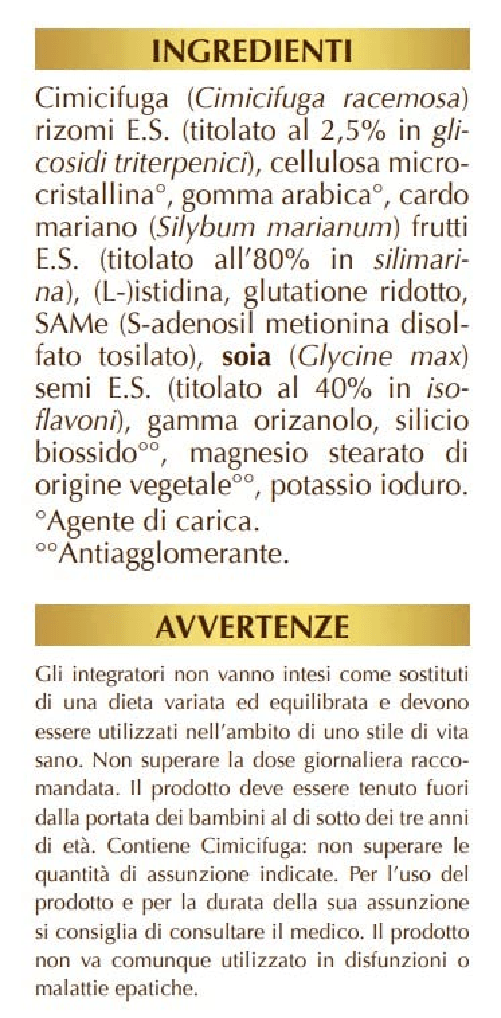 INGREDIENTI

Cimicifuga (Cimicifuga racemosa) rizomi E.S. (titolato al 2,5% in glicosidi triterpenici), cellulosa microcristallina°, gomma arabica°, cardo mariano (Silybum marianum) frutti E.S. (titolato all'80% in silimarina), (L-)istidina, glutatione ridotto, SAMe (S-adenosil metionina disolfato tosilato), soia (Glycine max) semi E.S. (titolato al 40% in isoflavoni), gamma orizanolo, silicio biossido°°, magnesio stearato di origine vegetale°°, potassio ioduro.
°Agente di carica.
°°Antiagglomerante.

AVVERTENZE

Gli integratori non vanno intesi come sostituti di una dieta variata ed equilibrata e devono essere utilizzati nell'ambito di uno stile di vita sano. Non superare la dose giornaliera raccomandata. Il prodotto deve essere tenuto fuori dalla portata dei bambini al di sotto dei tre anni di età. Contiene Cimicifuga: non superare le quantità di assunzione indicate. Per l'uso del prodotto e per la durata della sua assunzione si consiglia di consultare il medico. Il prodotto non va comunque utilizzato in disfunzioni o malattie epatiche.